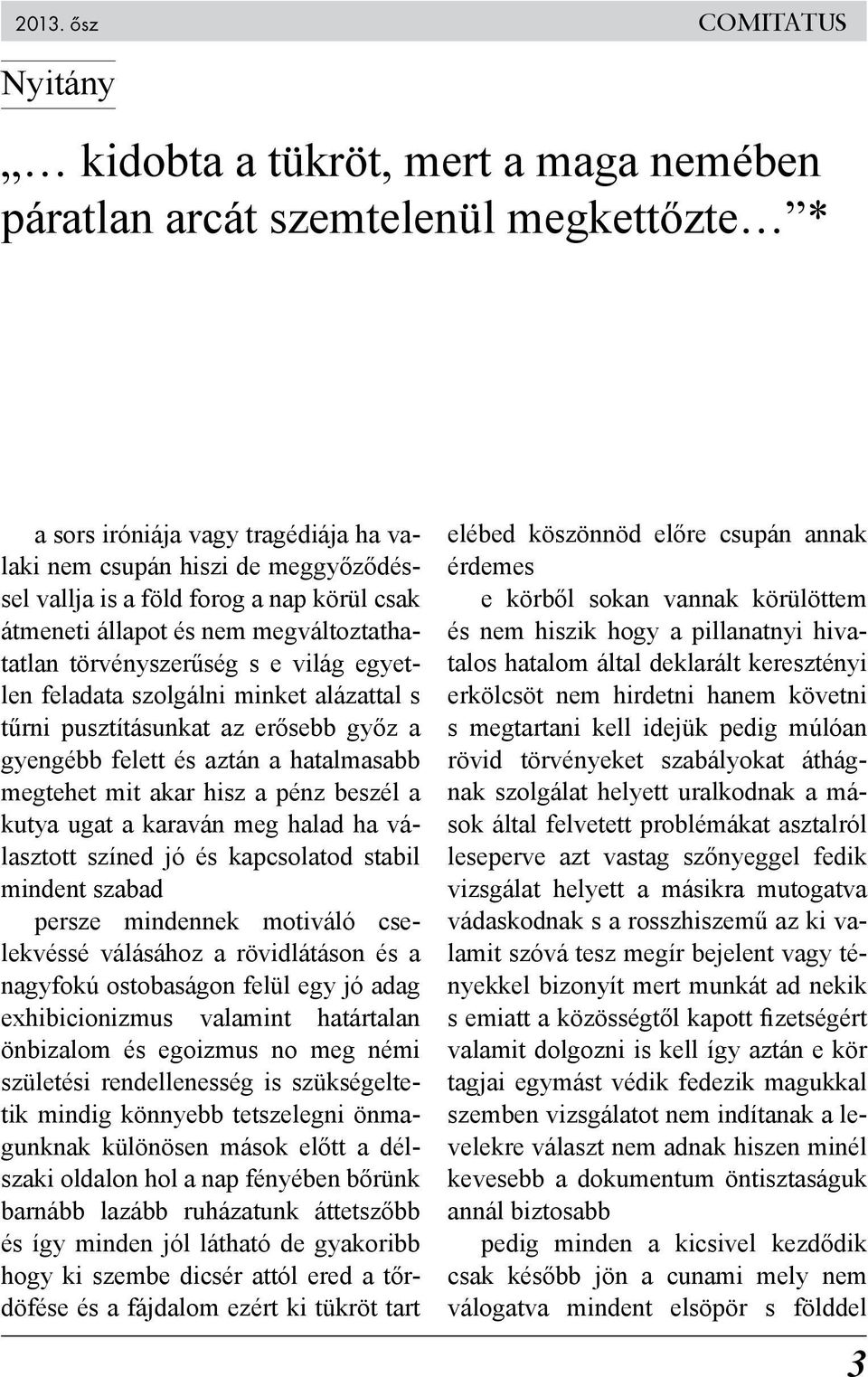 2013. ősz COMITATUS

Nyitány

„… kidobta a tükröt, mert a maga nemében páratlan arcát szemtelenül megkettőzte…”*

a sors iróniája vagy tragédiája ha valaki nem csupán hiszi de meggyőződéssel vallja is a föld forog a nap körül csak átmeneti állapot és nem megváltoztathatatlan törvényszerűség s e világ egyetlen feladata szolgálni minket alázattal s tűrni pusztításunkat az erősebb győz a gyengébb felett és aztán a hatalmasabb megtehet mit akar hisz a pénz beszél a kutya ugat a karaván meg halad ha választott színed jó és kapcsolatod stabil mindent szabad

persze mindennek motiváló cselekvéssé válásához a rövidlátáson és a nagyfokú ostobaságon felül egy jó adag exhibicionizmus valamint határtalan önbizalom és egoizmus no meg némi születési rendellenesség is szükségeltetik mindig könnyebb tetszelegni önmagunknak különösen mások előtt a délszaki oldalon hol a nap fényében bőrünk barnább lazább ruházatunk áttetszőbb és így minden jól látható de gyakoribb hogy ki szembe dicsér attól ered a tőrdöfése és a fájdalom ezért ki tükröt tart elébed köszönnöd előre csupán annak érdemes

e körből sokan vannak körülöttem és nem hiszik hogy a pillanatnyi hivatalos hatalom által deklarált keresztényi erkölcsöt nem hirdetni hanem követni s megtartani kell idejük pedig múlóan rövid törvényeket szabályokat áthágnak szolgálat helyett uralkodnak a mások által felvetett problémákat asztalról leseperve azt vastag szőnyeggel fedik vizsgálat helyett a másikra mutogatva vádaskodnak s a rosszhiszemű az ki valamit szóvá tesz megír bejelent vagy tényekkel bizonyít mert munkát ad nekik s emiatt a közösségtől kapott fizetségért valamit dolgozni is kell így aztán e kör tagjai egymást védik fedezik magukkal szemben vizsgálatot nem indítanak a levelekre választ nem adnak hiszen minél kevesebb a dokumentum öntisztaságuk annál biztosabb

pedig minden a kicsivel kezdődik csak később jön a cunami mely nem válogatva mindent elsöpör s földdel

3